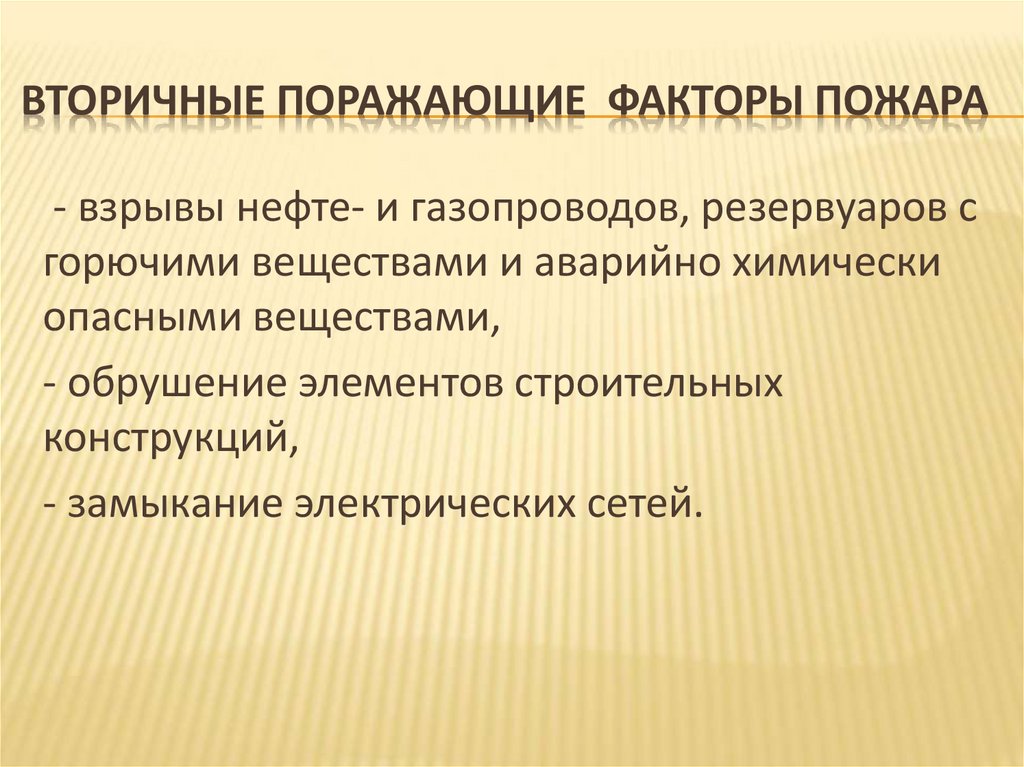 ВТОРИЧНЫЕ ПОРАЖАЮЩИЕ ФАКТОРЫ ПОЖАРА

- взрывы нефте- и газопроводов, резервуаров с горючими веществами и аварийно химически опасными веществами,

- обрушение элементов строительных конструкций,

- замыкание электрических сетей.